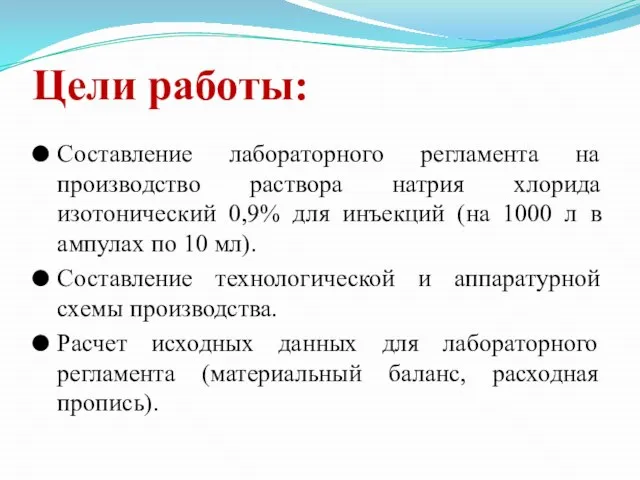 Цели работы:

● Составление лабораторного регламента на производство раствора натрия хлорида изотонический 0,9% для инъекций (на 1000 л в ампулах по 10 мл).

● Составление технологической и аппаратурной схемы производства.

● Расчет исходных данных для лабораторного регламента (материальный баланс, расходная пропись).